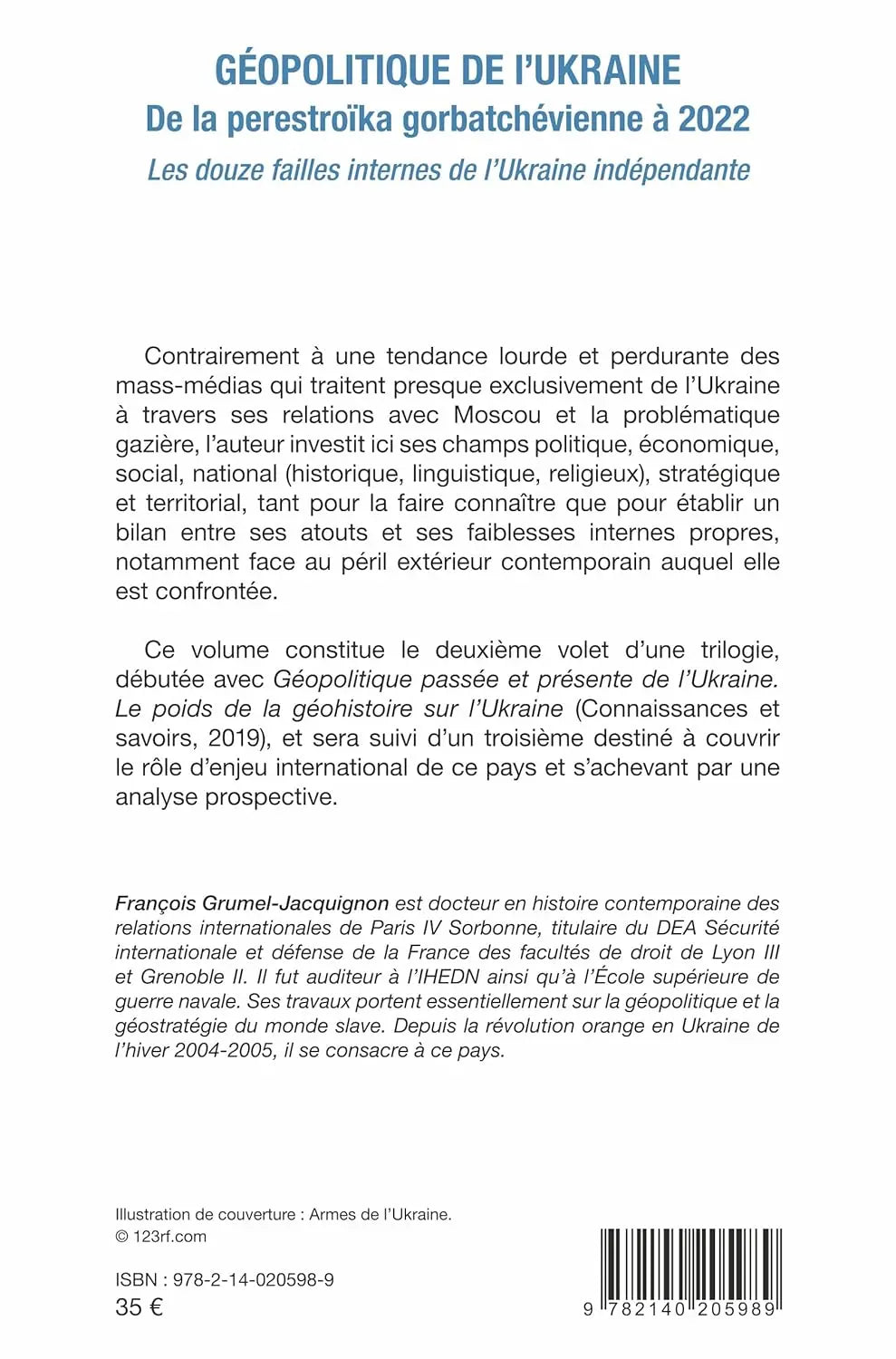 GÉOPOLITIQUE DE L'UKRAINE
De la perestroïka gorbatchévienne à 2022
Les douze failles internes de l'Ukraine indépendante

Contrairement à une tendance lourde et perdurante des mass-médias qui traitent presque exclusivement de l'Ukraine à travers ses relations avec Moscou et la problématique gazière, l'auteur investit ici ses champs politique, économique, social, national (historique, linguistique, religieux), stratégique et territorial, tant pour la faire connaître que pour établir un bilan entre ses atouts et ses faiblesses internes propres, notamment face au péril extérieur contemporain auquel elle est confrontée.

Ce volume constitue le deuxième volet d'une trilogie, débutée avec Géopolitique passée et présente de l'Ukraine. Le poids de la géohistoire sur l'Ukraine (Connaissances et savoirs, 2019), et sera suivi d'un troisième destiné à couvrir le rôle d'enjeu international de ce pays et s'achevant par une analyse prospective.

François Grumel-Jacquignon est docteur en histoire contemporaine des relations internationales de Paris IV Sorbonne, titulaire du DEA Sécurité internationale et défense de la France des facultés de droit de Lyon III et Grenoble II. Il fut auditeur à l'IHEDN ainsi qu'à l'École supérieure de guerre navale. Ses travaux portent essentiellement sur la géopolitique et la géostratégie du monde slave. Depuis la révolution orange en Ukraine de l'hiver 2004-2005, il se consacre à ce pays.

Illustration de couverture : Armes de l'Ukraine.
© 123rf.com

ISBN : 978-2-14-020598-9
35 €

9 782140 205989